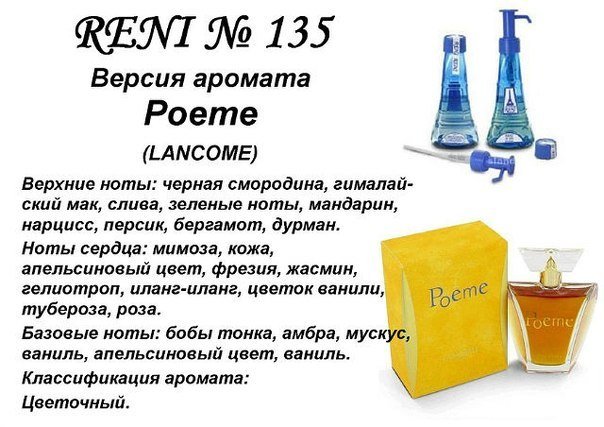 RENI № 135
Версия аромата
Poeme
(LANCOME)

Верхние ноты: черная смородина, гималайский мак, слива, зеленые ноты, мандарин, нарцисс, персик, бергамот, дурман.

Ноты сердца: мимоза, кожа, апельсиновый цвет, фрезия, жасмин, гелиотроп, иланг-иланг, цветок ванили, тубероза, роза.

Базовые ноты: бобы тонка, амбра, мускус, ваниль, апельсиновый цвет, ваниль.

Классификация аромата:
Цветочный.

Poeme

Poeme